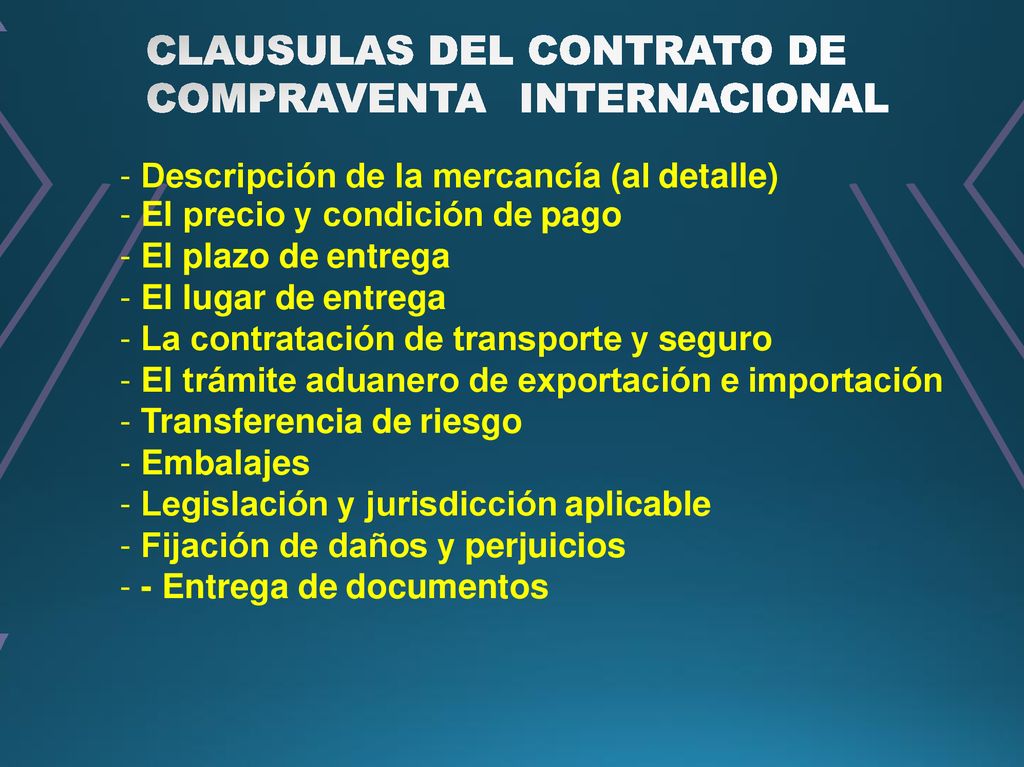 CLAUSULAS DEL CONTRATO DE COMPRAVENTA INTERNACIONAL

- Descripción de la mercancía (al detalle)
- El precio y condición de pago
- El plazo de entrega
- El lugar de entrega
- La contratación de transporte y seguro
- El trámite aduanero de exportación e importación
- Transferencia de riesgo
- Embalajes
- Legislación y jurisdicción aplicable
- Fijación de daños y perjuicios
- - Entrega de documentos